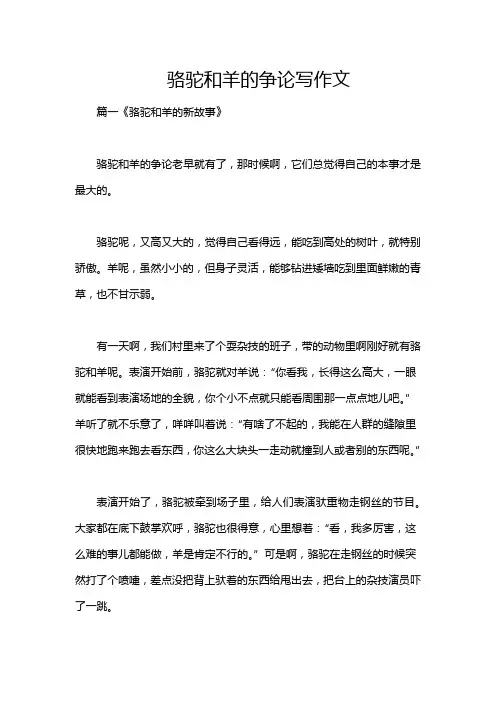 骆驼和羊的争论写作文

篇一《骆驼和羊的新故事》

骆驼和羊的争论老早就有了，那时候啊，它们总觉得自己的本事才是最大的。

骆驼呢，又高又大的，觉得自己看得远，能吃到高处的树叶，就特别骄傲。羊呢，虽然小小的，但身子灵活，能够钻进矮墙吃到里面鲜嫩的青草，也不甘示弱。

有一天啊，我们村里来了个耍杂技的班子，带的动物里啊刚好就有骆驼和羊呢。表演开始前，骆驼就对羊说："你看我，长得这么高大，一眼就能看到表演场地的全貌，你个小不点就只能看周围那一点点地儿吧。"羊听了就不乐意了，咩咩叫着说："有啥了不起的，我能在人群的缝隙里很快地跑来跑去看东西，你这么大块头一走动就撞到人或者别的东西呢。"

表演开始了，骆驼被牵到场子里，给人们表演驮重物走钢丝的节目。大家都在底下鼓掌欢呼，骆驼也很得意，心里想着："看，我多厉害，这么难的事儿都能做，羊是肯定不行的。"可是啊，骆驼在走钢丝的时候突然打了个喷嚏，差点没把背上驮着的东西给甩出去，把台上的杂技演员吓了一跳。